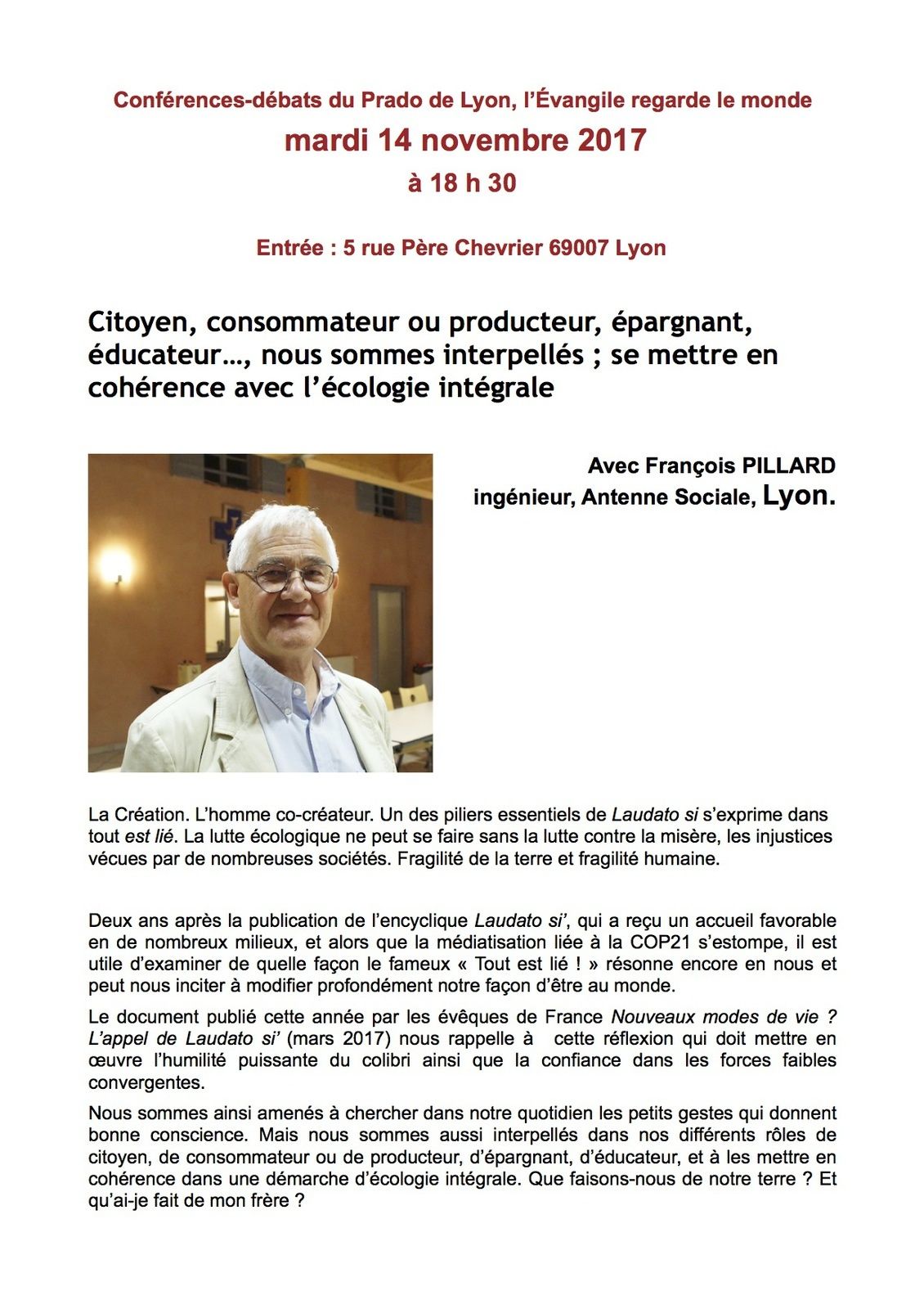 Conférences-débats du Prado de Lyon, l'Évangile regarde le monde
mardi 14 novembre 2017
à 18 h 30

Entrée : 5 rue Père Chevrier 69007 Lyon

Citoyen, consommateur ou producteur, épargnant, éducateur…, nous sommes interpellés ; se mettre en cohérence avec l'écologie intégrale

Avec François PILLARD
ingénieur, Antenne Sociale, Lyon.

La Création. L'homme co-créateur. Un des piliers essentiels de Laudato si s'exprime dans tout est lié. La lutte écologique ne peut se faire sans la lutte contre la misère, les injustices vécues par de nombreuses sociétés. Fragilité de la terre et fragilité humaine.

Deux ans après la publication de l'encyclique Laudato si', qui a reçu un accueil favorable en de nombreux milieux, et alors que la médiatisation liée à la COP21 s'estompe, il est utile d'examiner de quelle façon le fameux « Tout est lié ! » résonne encore en nous et peut nous inciter à modifier profondément notre façon d'être au monde.

Le document publié cette année par les évêques de France Nouveaux modes de vie ? L'appel de Laudato si' (mars 2017) nous rappelle à cette réflexion qui doit mettre en œuvre l'humilité puissante du colibri ainsi que la confiance dans les forces faibles convergentes.

Nous sommes ainsi amenés à chercher dans notre quotidien les petits gestes qui donnent bonne conscience. Mais nous sommes aussi interpellés dans nos différents rôles de citoyen, de consommateur ou de producteur, d'épargnant, d'éducateur, et à les mettre en cohérence dans une démarche d'écologie intégrale. Que faisons-nous de notre terre ? Et qu'ai-je fait de mon frère ?